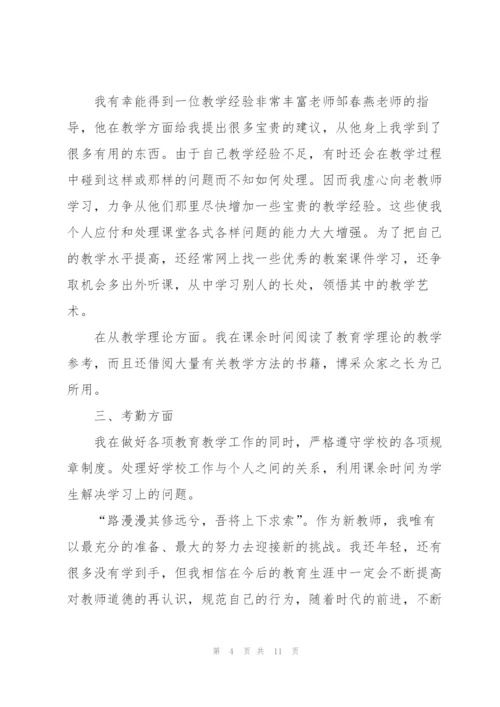 我有幸能得到一位教学经验非常丰富老师邹春燕老师的指导，他在教学方面给我提出很多宝贵的建议，从他身上我学到了很多有用的东西。由于自己教学经验不足，有时还会在教学过程中碰到这样或那样的问题而不知如何处理。因而我虚心向老教师学习，力争从他们那里尽快增加一些宝贵的教学经验。这些使我个人应付和处理课堂各式各样问题的能力大大增强。为了把自己的教学水平提高，还经常网上找一些优秀的教案课件学习，还争取机会多出外听课，从中学习别人的长处，领悟其中的教学艺术。

在从教学理论方面。我在课余时间阅读了教育学理论的教学参考，而且还借阅大量有关教学方法的书籍，博采众家之长为己所用。

三、考勤方面

我在做好各项教育教学工作的同时，严格遵守学校的各项规章制度。处理好学校工作与个人之间的关系，利用课余时间为学生解决学习上的问题。

“路漫漫其修远兮，吾将上下求索”。作为新教师，我唯有以最充分的准备、最大的努力去迎接新的挑战。我还年轻，还有很多没有学到手，但我相信在今后的教育生涯中一定会不断提高对教师道德的再认识，规范自己的行为，随着时代的前进，不断

第 4 页 共 11 页